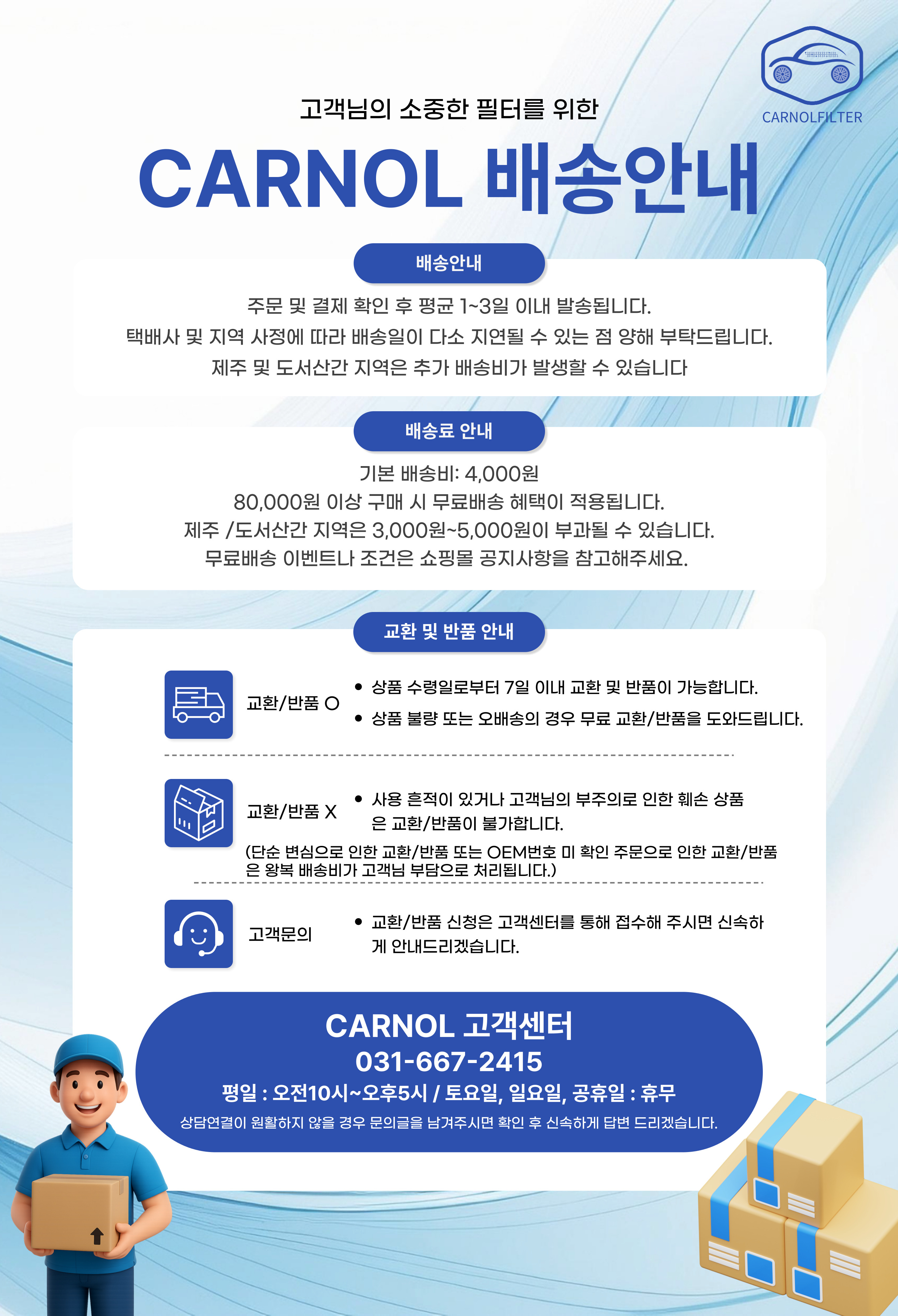 CARNOLFILTER

고객님의 소중한 필터를 위한

CARNOL 배송안내

배송안내

주문 및 결제 확인 후 평균 1~3일 이내 발송됩니다.
택배사 및 지역 사정에 따라 배송일이 다소 지연될 수 있는 점 양해 부탁드립니다.
제주 및 도서산간 지역은 추가 배송비가 발생할 수 있습니다

배송료 안내

기본 배송비: 4,000원
80,000원 이상 구매 시 무료배송 혜택이 적용됩니다.
제주 /도서산간 지역은 3,000원~5,000원이 부과될 수 있습니다.
무료배송 이벤트나 조건은 쇼핑몰 공지사항을 참고해주세요.

교환 및 반품 안내

교환/반품 O

• 상품 수령일로부터 7일 이내 교환 및 반품이 가능합니다.
• 상품 불량 또는 오배송의 경우 무료 교환/반품을 도와드립니다.

교환/반품 X

• 사용 흔적이 있거나 고객님의 부주의로 인한 훼손 상품은 교환/반품이 불가합니다.

(단순 변심으로 인한 교환/반품 또는 OEM번호 미 확인 주문으로 인한 교환/반품은 왕복 배송비가 고객님 부담으로 처리됩니다.)

고객문의

• 교환/반품 신청은 고객센터를 통해 접수해 주시면 신속하게 안내드리겠습니다.

CARNOL 고객센터
031-667-2415
평일 : 오전10시~오후5시 / 토요일, 일요일, 공휴일 : 휴무
상담연결이 원활하지 않을 경우 문의글을 남겨주시면 확인 후 신속하게 답변 드리겠습니다.